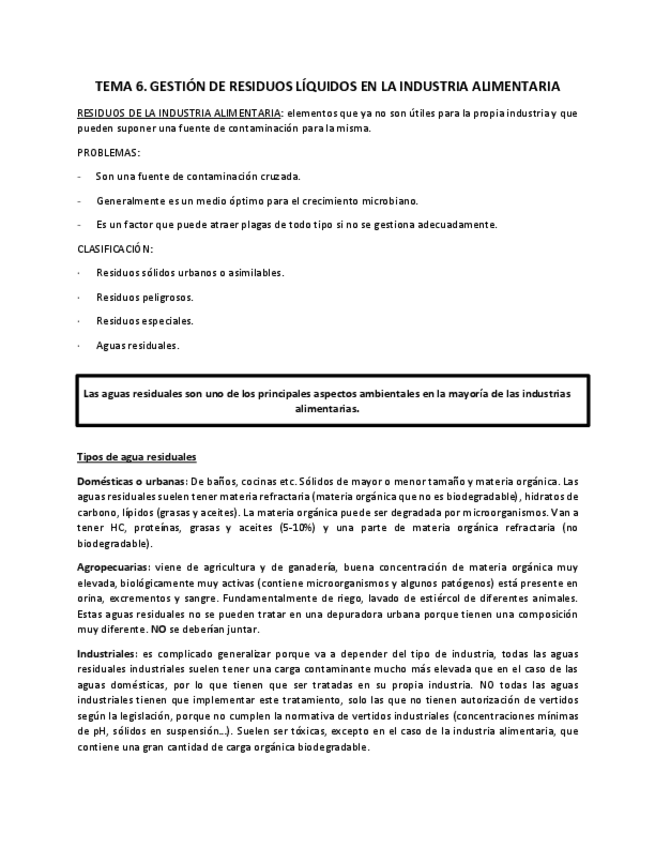 TEMA 6. GESTIÓN DE RESIDUOS LÍQUIDOS EN LA INDUSTRIA ALIMENTARIA

RESIDUOS DE LA INDUSTRIA ALIMENTARIA: elementos que ya no son útiles para la propia industria y que pueden suponer una fuente de contaminación para la misma.

PROBLEMAS:

- Son una fuente de contaminación cruzada.

- Generalmente es un medio óptimo para el crecimiento microbiano.

- Es un factor que puede atraer plagas de todo tipo si no se gestiona adecuadamente.

CLASIFICACIÓN:

· Residuos sólidos urbanos o asimilables.

· Residuos peligrosos.

· Residuos especiales.

· Aguas residuales.

Las aguas residuales son uno de los principales aspectos ambientales en la mayoría de las industrias alimentarias.

Tipos de agua residuales

Domésticas o urbanas: De baños, cocinas etc. Sólidos de mayor o menor tamaño y materia orgánica. Las aguas residuales suelen tener materia refractaria (materia orgánica que no es biodegradable), hidratos de carbono, lípidos (grasas y aceites). La materia orgánica puede ser degradada por microorganismos. Van a tener HC, proteínas, grasas y aceites (5-10%) y una parte de materia orgánica refractaria (no biodegradable).

Agropecuarias: viene de agricultura y de ganadería, buena concentración de materia orgánica muy elevada, biológicamente muy activas (contiene microorganismos y algunos patógenos) está presente en orina, excrementos y sangre. Fundamentalmente de riego, lavado de estiércol de diferentes animales. Estas aguas residuales no se pueden tratar en una depuradora urbana porque tienen una composición muy diferente. NO se deberían juntar.

Industriales: es complicado generalizar porque va a depender del tipo de industria, todas las aguas residuales industriales suelen tener una carga contaminante mucho más elevada que en el caso de las aguas domésticas, por lo que tienen que ser tratadas en su propia industria. NO todas las aguas industriales tienen que implementar este tratamiento, solo las que no tienen autorización de vertidos según la legislación, porque no cumplen la normativa de vertidos industriales (concentraciones mínimas de pH, sólidos en suspensión...). Suelen ser tóxicas, excepto en el caso de la industria alimentaria, que contiene una gran cantidad de carga orgánica biodegradable.